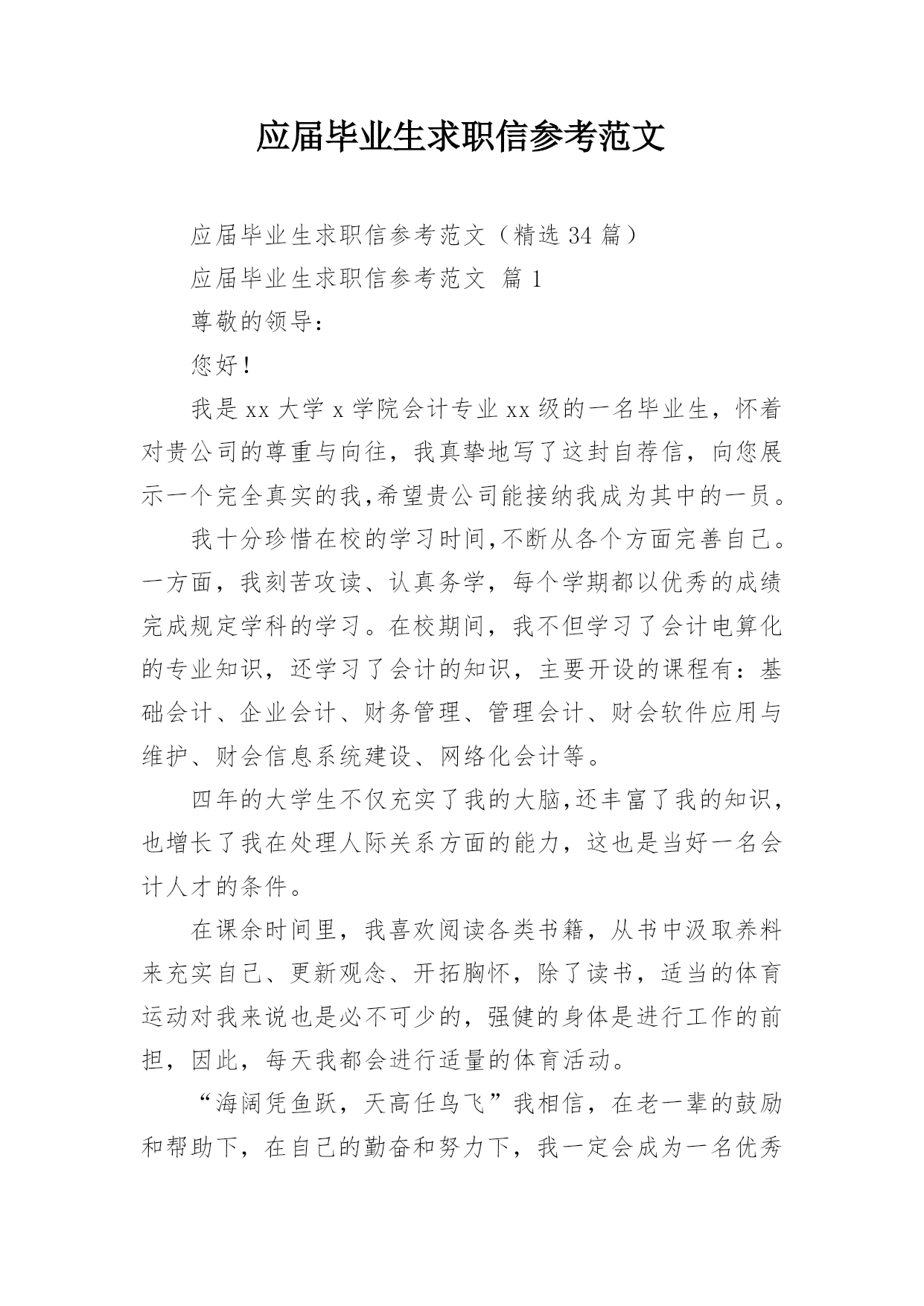 应届毕业生求职信参考范文

应届毕业生求职信参考范文（精选 34 篇）

应届毕业生求职信参考范文 篇 1

尊敬的领导：

您好！

我是 xx 大学 x 学院会计专业 xx 级的一名毕业生，怀着对贵公司的尊重与向往，我真挚地写了这封自荐信，向您展示一个完全真实的我，希望贵公司能接纳我成为其中的一员。

我十分珍惜在校的学习时间，不断从各个方面完善自己。一方面，我刻苦攻读、认真务学，每个学期都以优秀的成绩完成规定学科的学习。在校期间，我不但学习了会计电算化的专业知识，还学习了会计的知识，主要开设的课程有：基础会计、企业会计、财务管理、管理会计、财会软件应用与维护、财会信息系统建设、网络化会计等。

四年的大学生不仅充实了我的大脑，还丰富了我的知识，也增长了我在处理人际关系方面的能力，这也是当好一名会计人才的条件。

在课余时间里，我喜欢阅读各类书籍，从书中汲取养料来充实自己、更新观念、开拓胸怀，除了读书，适当的体育运动对我来说也是必不可少的，强健的身体是进行工作的前担，因此，每天我都会进行适量的体育活动。

“海阔凭鱼跃，天高任鸟飞”我相信，在老一辈的鼓励和帮助下，在自己的勤奋和努力下，我一定会成为一名优秀